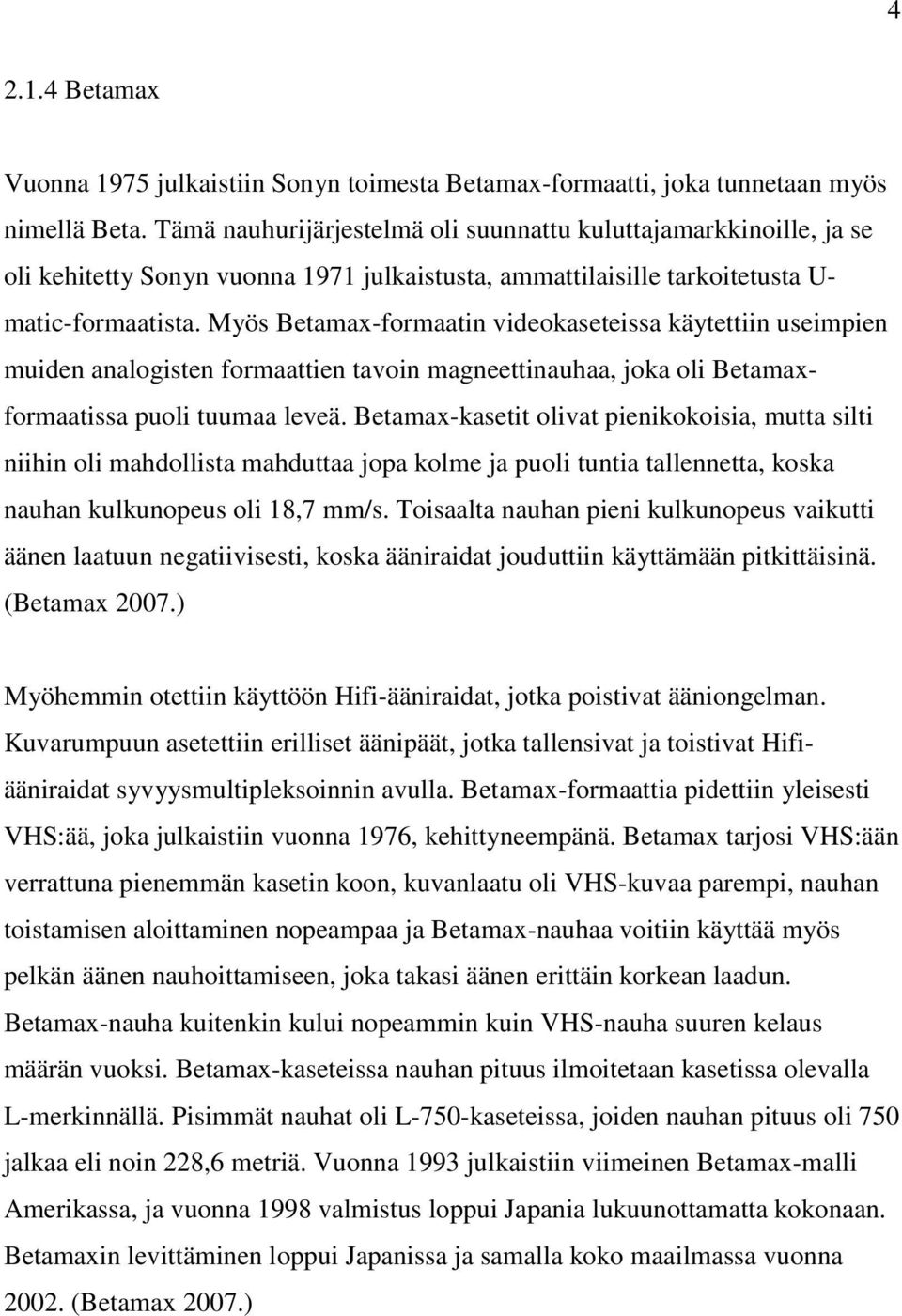 4

2.1.4 Betamax

Vuonna 1975 julkaistiin Sonyn toimesta Betamax-formaatti, joka tunnetaan myös nimellä Beta. Tämä nauhurijärjestelmä oli suunnattu kuluttajamarkkinoille, ja se oli kehitetty Sonyn vuonna 1971 julkaistusta, ammattilaisille tarkoitetusta U-matic-formaatista. Myös Betamax-formaatin videokaseteissa käytettiin useimpien muiden analogisten formaattien tavoin magneettinauhaa, joka oli Betamax-formaatissa puoli tuumaa leveä. Betamax-kasetit olivat pienikokoisia, mutta silti niihin oli mahdollista mahduttaa jopa kolme ja puoli tuntia tallennetta, koska nauhan kulkunopeus oli 18,7 mm/s. Toisaalta nauhan pieni kulkunopeus vaikutti äänen laatuun negatiivisesti, koska ääniraidat jouduttiin käyttämään pitkittäisinä. (Betamax 2007.)

Myöhemmin otettiin käyttöön Hifi-ääniraidat, jotka poistivat ääniongelman. Kuvarumpuun asetettiin erilliset äänipäät, jotka tallensivat ja toistivat Hifi-ääniraidat syvyysmultipleksoinnin avulla. Betamax-formaattia pidettiin yleisesti VHS:ää, joka julkaistiin vuonna 1976, kehittyneempänä. Betamax tarjosi VHS:ään verrattuna pienemmän kasetin koon, kuvanlaatu oli VHS-kuvaa parempi, nauhan toistamisen aloittaminen nopeampaa ja Betamax-nauhaa voitiin käyttää myös pelkän äänen nauhoittamiseen, joka takasi äänen erittäin korkean laadun. Betamax-nauha kuitenkin kului nopeammin kuin VHS-nauha suuren kelaus määrän vuoksi. Betamax-kaseteissa nauhan pituus ilmoitetaan kasetissa olevalla L-merkinnällä. Pisimmät nauhat oli L-750-kaseteissa, joiden nauhan pituus oli 750 jalkaa eli noin 228,6 metriä. Vuonna 1993 julkaistiin viimeinen Betamax-malli Amerikassa, ja vuonna 1998 valmistus loppui Japania lukuunottamatta kokonaan. Betamaxin levittäminen loppui Japanissa ja samalla koko maailmassa vuonna 2002. (Betamax 2007.)